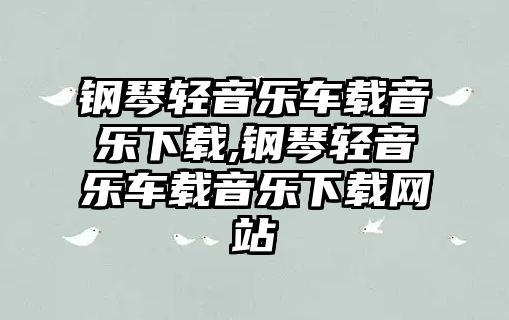 钢琴轻音乐车载音乐下载,钢琴轻音乐车载音乐下载网站